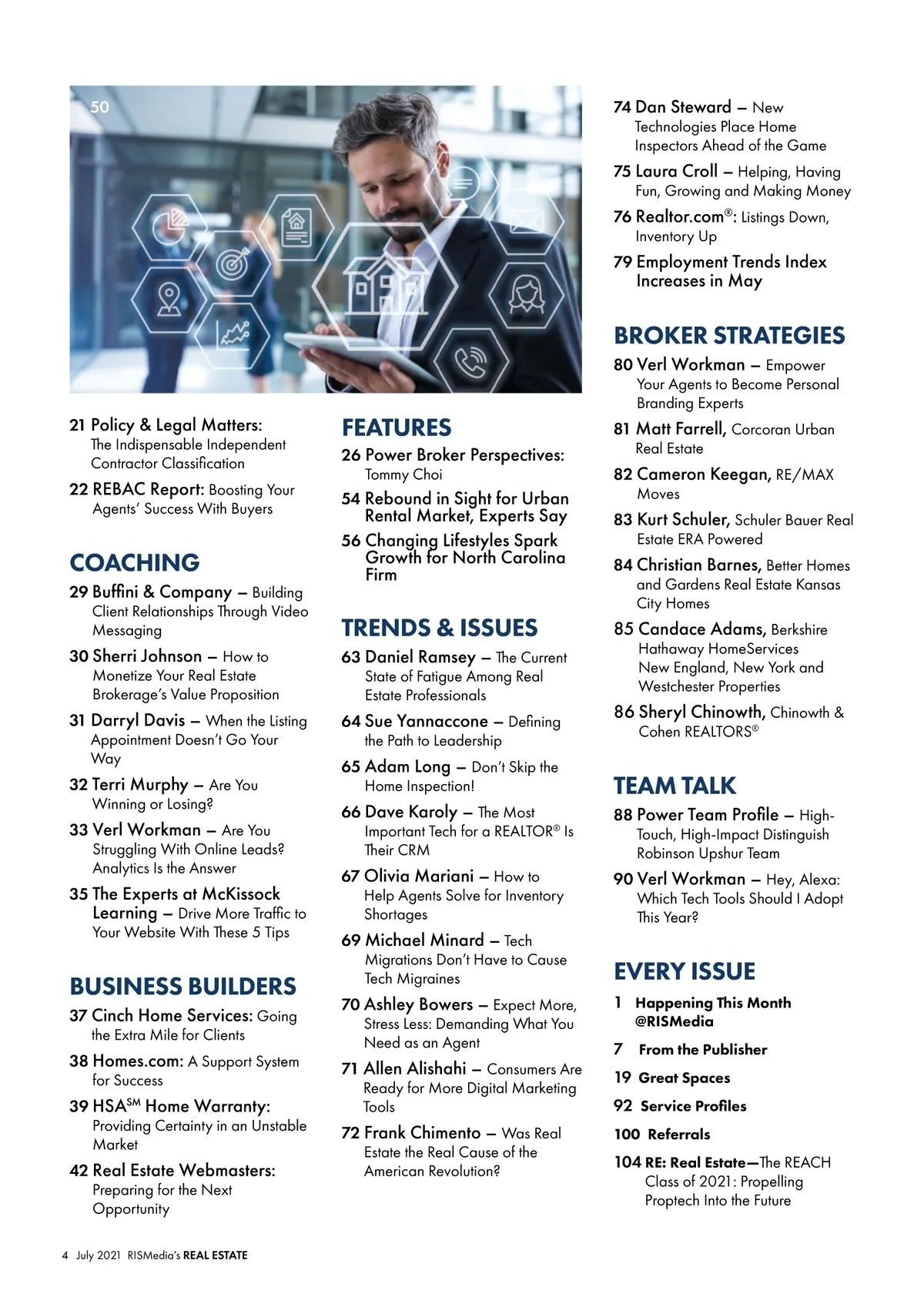 50

21 Policy & Legal Matters: The Indispensable Independent Contractor Classification

22 REBAC Report: Boosting Your Agents' Success With Buyers

COACHING

29 Buffini & Company – Building Client Relationships Through Video Messaging

30 Sherri Johnson – How to Monetize Your Real Estate Brokerage's Value Proposition

31 Darryl Davis – When the Listing Appointment Doesn't Go Your Way

32 Terri Murphy – Are You Winning or Losing?

33 Verl Workman – Are You Struggling With Online Leads? Analytics Is the Answer

35 The Experts at McKissock Learning – Drive More Traffic to Your Website With These 5 Tips

BUSINESS BUILDERS

37 Cinch Home Services: Going the Extra Mile for Clients

38 Homes.com: A Support System for Success

39 HSA$^{SM}$ Home Warranty: Providing Certainty in an Unstable Market

42 Real Estate Webmasters: Preparing for the Next Opportunity

FEATURES

26 Power Broker Perspectives: Tommy Choi

54 Rebound in Sight for Urban Rental Market, Experts Say

56 Changing Lifestyles Spark Growth for North Carolina Firm

TRENDS & ISSUES

63 Daniel Ramsey – The Current State of Fatigue Among Real Estate Professionals

64 Sue Yannaccone – Defining the Path to Leadership

65 Adam Long – Don't Skip the Home Inspection!

66 Dave Karoly – The Most Important Tech for a REALTOR® Is Their CRM

67 Olivia Mariani – How to Help Agents Solve for Inventory Shortages

69 Michael Minard – Tech Migrations Don't Have to Cause Tech Migraines

70 Ashley Bowers – Expect More, Stress Less: Demanding What You Need as an Agent

71 Allen Alishahi – Consumers Are Ready for More Digital Marketing Tools

72 Frank Chimento – Was Real Estate the Real Cause of the American Revolution?

74 Dan Steward – New Technologies Place Home Inspectors Ahead of the Game

75 Laura Croll – Helping, Having Fun, Growing and Making Money

76 Realtor.com®: Listings Down, Inventory Up

79 Employment Trends Index Increases in May

BROKER STRATEGIES

80 Verl Workman – Empower Your Agents to Become Personal Branding Experts

81 Matt Farrell, Corcoran Urban Real Estate

82 Cameron Keegan, RE/MAX Moves

83 Kurt Schuler, Schuler Bauer Real Estate ERA Powered

84 Christian Barnes, Better Homes and Gardens Real Estate Kansas City Homes

85 Candace Adams, Berkshire Hathaway HomeServices New England, New York and Westchester Properties

86 Sheryl Chinowth, Chinowth & Cohen REALTORS®

TEAM TALK

88 Power Team Profile – High-Touch, High-Impact Distinguish Robinson Upshur Team

90 Verl Workman – Hey, Alexa: Which Tech Tools Should I Adopt This Year?

EVERY ISSUE

1 Happening This Month @RISMedia

7 From the Publisher

19 Great Spaces

92 Service Profiles

100 Referrals

104 RE: Real Estate—The REACH Class of 2021: Propelling Proptech Into the Future

4 July 2021 RISMedia's REAL ESTATE